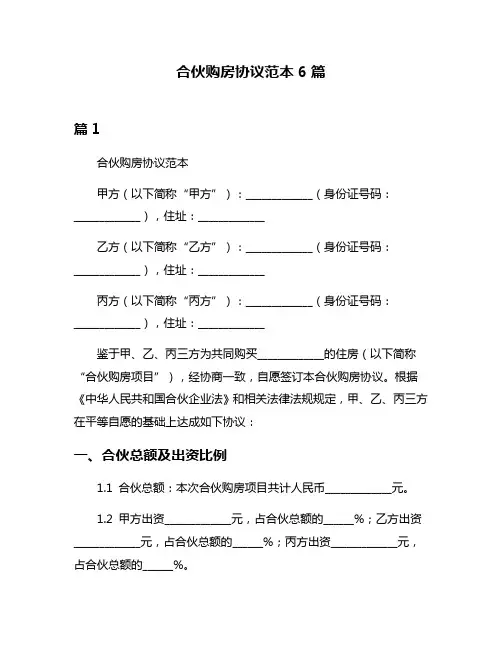 合伙购房协议范本 6 篇

篇 1

合伙购房协议范本

甲方（以下简称“甲方”）：____________（身份证号码：____________），住址：____________

乙方（以下简称“乙方”）：____________（身份证号码：____________），住址：____________

丙方（以下简称“丙方”）：____________（身份证号码：____________），住址：____________

鉴于甲、乙、丙三方为共同购买____________的住房（以下简称“合伙购房项目”），经协商一致，自愿签订本合伙购房协议。根据《中华人民共和国合伙企业法》和相关法律法规规定，甲、乙、丙三方在平等自愿的基础上达成如下协议：

一、合伙总额及出资比例

1.1 合伙总额：本次合伙购房项目共计人民币____________元。

1.2 甲方出资____________元，占合伙总额的_____%；乙方出资____________元，占合伙总额的_____%；丙方出资____________元，占合伙总额的_____%。